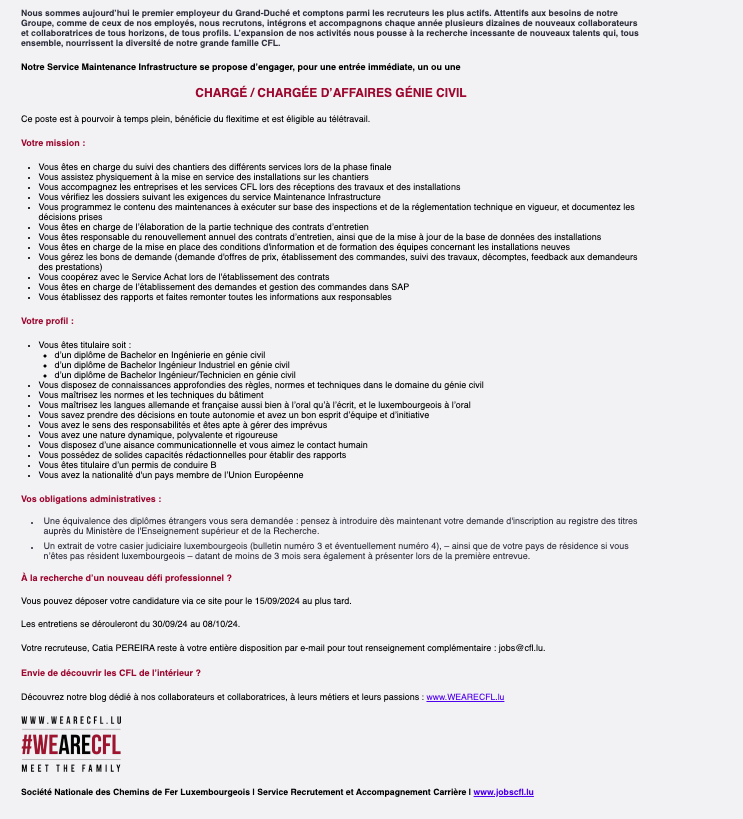 Nous sommes aujourd'hui le premier employeur du Grand-Duché et comptons parmi les recruteurs les plus actifs. Attentifs aux besoins de notre Groupe, comme de ceux de nos employés, nous recrutons, intégrons et accompagnons chaque année plusieurs dizaines de nouveaux collaborateurs et collaboratrices de tous horizons, de tous profils. L'expansion de nos activités nous pousse à la recherche incessante de nouveaux talents qui, tous ensemble, nourrissent la diversité de notre grande famille CFL.

Notre Service Maintenance Infrastructure se propose d'engager, pour une entrée immédiate, un ou une

CHARGÉ / CHARGÉE D'AFFAIRES GÉNIE CIVIL

Ce poste est à pourvoir à temps plein, bénéficie du flexitime et est éligible au télétravail.

Votre mission :

- Vous êtes en charge du suivi des chantiers des différents services lors de la phase finale
- Vous assistez physiquement à la mise en service des installations sur les chantiers
- Vous accompagnez les entreprises et les services CFL lors des réceptions des travaux et des installations
- Vous vérifiez les dossiers suivant les exigences du service Maintenance Infrastructure
- Vous programmez le contenu des maintenances à exécuter sur base des inspections et de la réglementation technique en vigueur, et documentez les décisions prises
- Vous êtes en charge de l'élaboration de la partie technique des contrats d'entretien
- Vous êtes responsable du renouvellement annuel des contrats d'entretien, ainsi que de la mise à jour de la base de données des installations
- Vous êtes en charge de la mise en place des conditions d'information et de formation des équipes concernant les installations neuves
- Vous gérez les bons de demande (demande d'offres de prix, établissement des commandes, suivi des travaux, décomptes, feedback aux demandeurs des prestations)
- Vous coopérez avec le Service Achat lors de l'établissement des contrats
- Vous êtes en charge de l'établissement des demandes et gestion des commandes dans SAP
- Vous établissez des rapports et faites remonter toutes les informations aux responsables

Votre profil :

- Vous êtes titulaire soit :
  - d'un diplôme de Bachelor en Ingénierie en génie civil
  - d'un diplôme de Bachelor Ingénieur Industriel en génie civil
  - d'un diplôme de Bachelor Ingénieur/Technicien en génie civil
- Vous disposez de connaissances approfondies des règles, normes et techniques dans le domaine du génie civil
- Vous maîtrisez les normes et les techniques du bâtiment
- Vous maîtrisez les langues allemande et française aussi bien à l'oral qu'à l'écrit, et le luxembourgeois à l'oral
- Vous savez prendre des décisions en toute autonomie et avez un bon esprit d'équipe et d'initiative
- Vous avez le sens des responsabilités et êtes apte à gérer des imprévus
- Vous avez une nature dynamique, polyvalente et rigoureuse
- Vous disposez d'une aisance communicationnelle et vous aimez le contact humain
- Vous possédez de solides capacités rédactionnelles pour établir des rapports
- Vous êtes titulaire d'un permis de conduire B
- Vous avez la nationalité d'un pays membre de l'Union Européenne

Vos obligations administratives :

- Une équivalence des diplômes étrangers vous sera demandée : pensez à introduire dès maintenant votre demande d'inscription au registre des titres auprès du Ministère de l'Enseignement supérieur et de la Recherche.
- Un extrait de votre casier judiciaire luxembourgeois (bulletin numéro 3 et éventuellement numéro 4), – ainsi que de votre pays de résidence si vous n'êtes pas résident luxembourgeois – datant de moins de 3 mois sera également à présenter lors de la première entrevue.

À la recherche d'un nouveau défi professionnel ?

Vous pouvez déposer votre candidature via ce site pour le 15/09/2024 au plus tard.

Les entretiens se dérouleront du 30/09/24 au 08/10/24.

Votre recruteuse, Catia PEREIRA reste à votre entière disposition par e-mail pour tout renseignement complémentaire : jobs@cfl.lu.

Envie de découvrir les CFL de l'intérieur ?

Découvrez notre blog dédié à nos collaborateurs et collaboratrices, à leurs métiers et leurs passions : www.WEARECFL.lu

WWW.WEARECFL.LU
#WEARECFL
MEET THE FAMILY

Société Nationale des Chemins de Fer Luxembourgeois I Service Recrutement et Accompagnement Carrière I www.jobscfl.lu